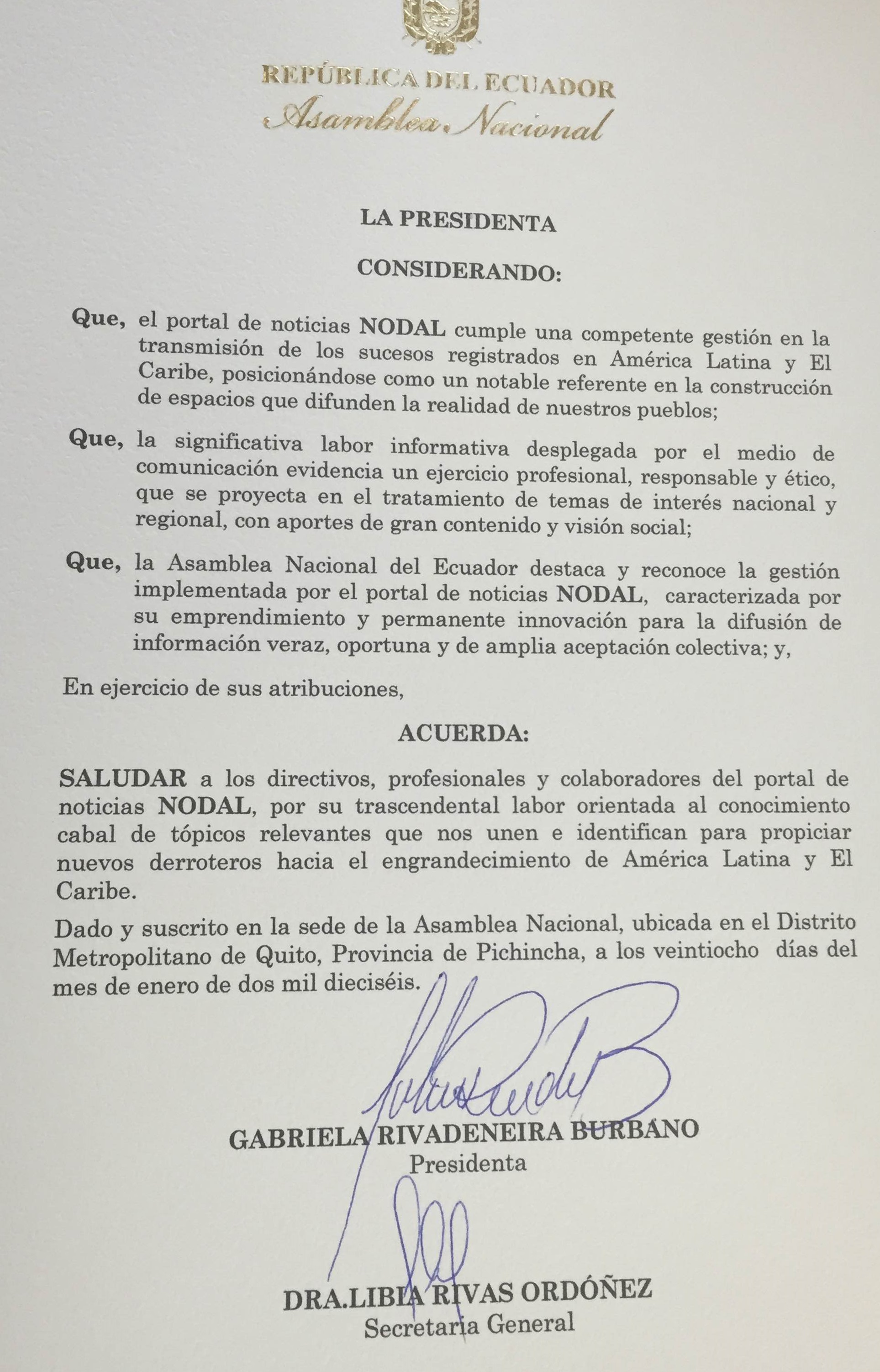 REPÚBLICA DEL ECUADOR
Asamblea Nacional

LA PRESIDENTA

CONSIDERANDO:

Que, el portal de noticias NODAL cumple una competente gestión en la transmisión de los sucesos registrados en América Latina y El Caribe, posicionándose como un notable referente en la construcción de espacios que difunden la realidad de nuestros pueblos;

Que, la significativa labor informativa desplegada por el medio de comunicación evidencia un ejercicio profesional, responsable y ético, que se proyecta en el tratamiento de temas de interés nacional y regional, con aportes de gran contenido y visión social;

Que, la Asamblea Nacional del Ecuador destaca y reconoce la gestión implementada por el portal de noticias NODAL, caracterizada por su emprendimiento y permanente innovación para la difusión de información veraz, oportuna y de amplia aceptación colectiva; y,

En ejercicio de sus atribuciones,

ACUERDA:

SALUDAR a los directivos, profesionales y colaboradores del portal de noticias NODAL, por su trascendental labor orientada al conocimiento cabal de tópicos relevantes que nos unen e identifican para propiciar nuevos derroteros hacia el engrandecimiento de América Latina y El Caribe.

Dado y suscrito en la sede de la Asamblea Nacional, ubicada en el Distrito Metropolitano de Quito, Provincia de Pichincha, a los veintiocho días del mes de enero de dos mil dieciséis.

GABRIELA RIVADENEIRA BURBANO
Presidenta

DRA.LIBIA RIVAS ORDÓÑEZ
Secretaria General